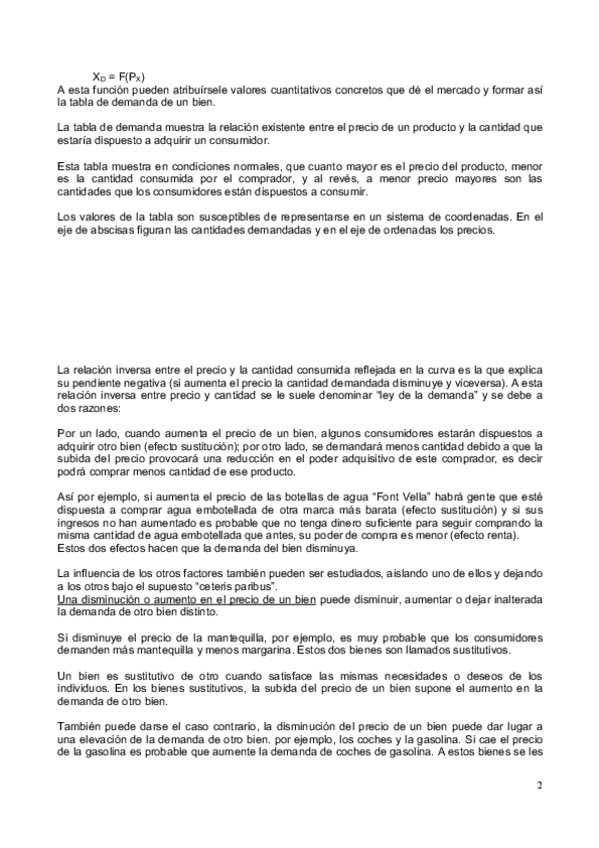 $X_D = F(P_X)$
A esta función pueden atribuírsele valores cuantitativos concretos que dé el mercado y formar así la tabla de demanda de un bien.

La tabla de demanda muestra la relación existente entre el precio de un producto y la cantidad que estaría dispuesto a adquirir un consumidor.

Esta tabla muestra en condiciones normales, que cuanto mayor es el precio del producto, menor es la cantidad consumida por el comprador, y al revés, a menor precio mayores son las cantidades que los consumidores están dispuestos a consumir.

Los valores de la tabla son susceptibles de representarse en un sistema de coordenadas. En el eje de abscisas figuran las cantidades demandadas y en el eje de ordenadas los precios.

La relación inversa entre el precio y la cantidad consumida reflejada en la curva es la que explica su pendiente negativa (si aumenta el precio la cantidad demandada disminuye y viceversa). A esta relación inversa entre precio y cantidad se le suele denominar "ley de la demanda" y se debe a dos razones:

Por un lado, cuando aumenta el precio de un bien, algunos consumidores estarán dispuestos a adquirir otro bien (efecto sustitución); por otro lado, se demandará menos cantidad debido a que la subida del precio provocará una reducción en el poder adquisitivo de este comprador, es decir podrá comprar menos cantidad de ese producto.

Así por ejemplo, si aumenta el precio de las botellas de agua "Font Vella" habrá gente que esté dispuesta a comprar agua embotellada de otra marca más barata (efecto sustitución) y si sus ingresos no han aumentado es probable que no tenga dinero suficiente para seguir comprando la misma cantidad de agua embotellada que antes, su poder de compra es menor (efecto renta).
Estos dos efectos hacen que la demanda del bien disminuya.

La influencia de los otros factores también pueden ser estudiados, aislando uno de ellos y dejando a los otros bajo el supuesto "ceteris paribus".
Una disminución o aumento en el precio de un bien puede disminuir, aumentar o dejar inalterada la demanda de otro bien distinto.

Si disminuye el precio de la mantequilla, por ejemplo, es muy probable que los consumidores demanden más mantequilla y menos margarina. Estos dos bienes son llamados sustitutivos.

Un bien es sustitutivo de otro cuando satisface las mismas necesidades o deseos de los individuos. En los bienes sustitutivos, la subida del precio de un bien supone el aumento en la demanda de otro bien.

También puede darse el caso contrario, la disminución del precio de un bien puede dar lugar a una elevación de la demanda de otro bien. por ejemplo, los coches y la gasolina. Si cae el precio de la gasolina es probable que aumente la demanda de coches de gasolina. A estos bienes se les

2